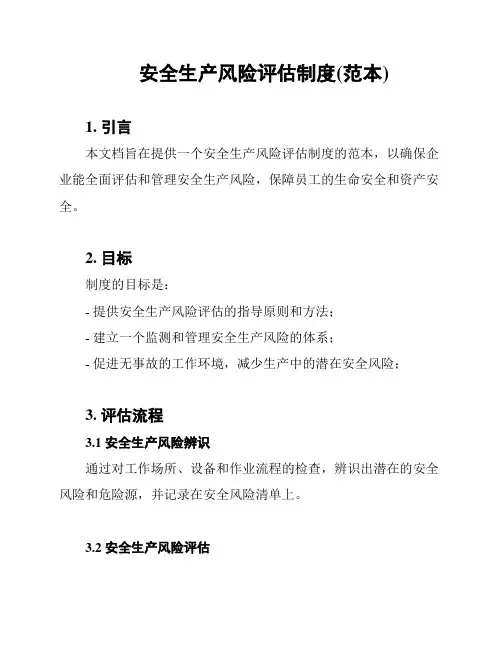 安全生产风险评估制度(范本)

1. 引言

本文档旨在提供一个安全生产风险评估制度的范本，以确保企业能全面评估和管理安全生产风险，保障员工的生命安全和资产安全。

2. 目标

制度的目标是：

- 提供安全生产风险评估的指导原则和方法；

- 建立一个监测和管理安全生产风险的体系；

- 促进无事故的工作环境，减少生产中的潜在安全风险；

3. 评估流程

3.1 安全生产风险辨识

通过对工作场所、设备和作业流程的检查，辨识出潜在的安全风险和危险源，并记录在安全风险清单上。

3.2 安全生产风险评估